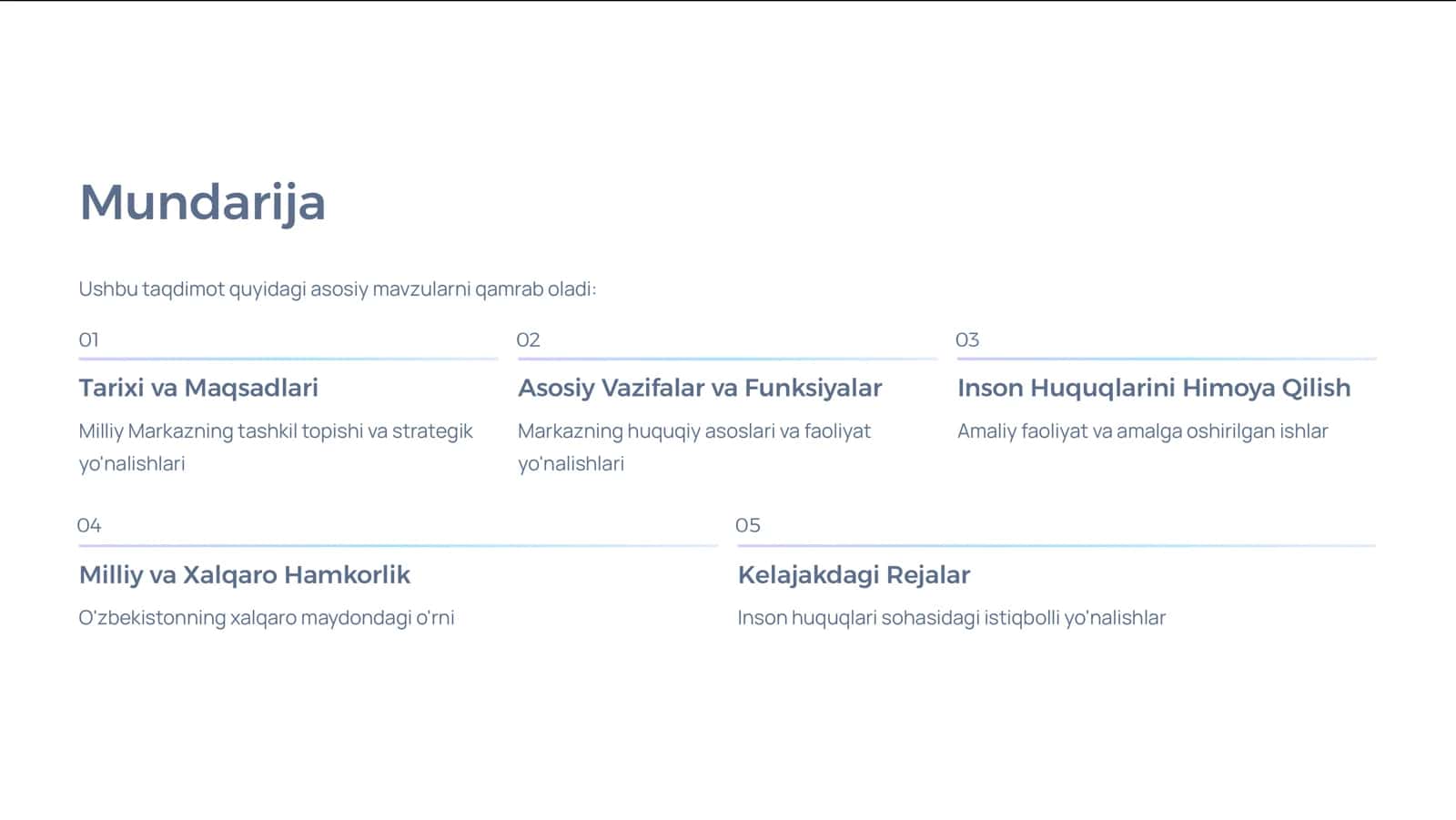 Mundarija

Ushbu taqdimot quyidagi asosiy mavzularni qamrab oladi:

01

Tarixi va Maqsadlari

Milliy Markazning tashkil topishi va strategik yo'nalishlari

02

Asosiy Vazifalar va Funksiyalar

Markazning huquqiy asoslari va faoliyat yo'nalishlari

03

Inson Huquqlarini Himoya Qilish

Amaliy faoliyat va amalga oshirilgan ishlar

04

Milliy va Xalqaro Hamkorlik

O'zbekistonning xalqaro maydondagi o'rni

05

Kelajakdagi Rejalar

Inson huquqlari sohasidagi istiqbolli yo'nalishlar